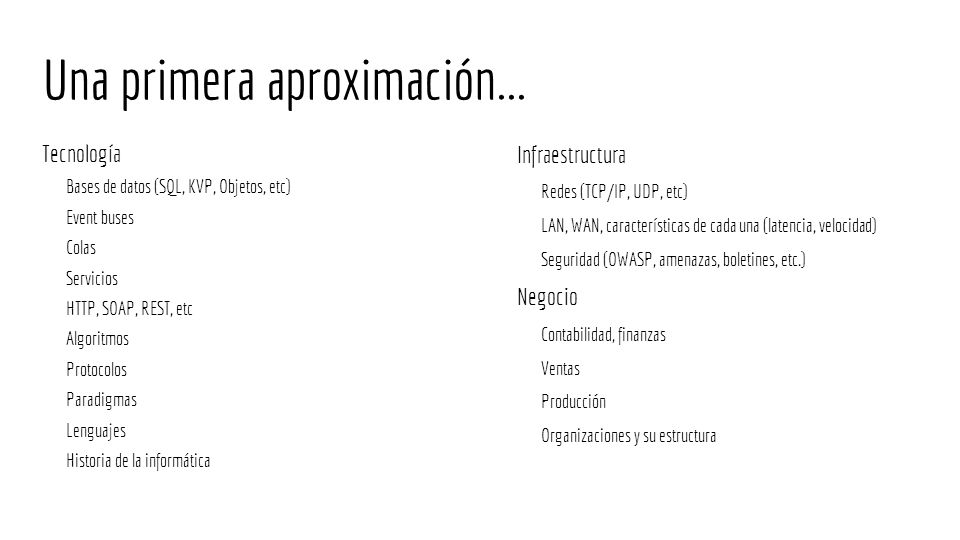 Una primera aproximación...

Tecnología

Bases de datos (SQL, KVP, Objetos, etc)

Event buses

Colas

Servicios

HTTP, SOAP, REST, etc

Algoritmos

Protocolos

Paradigmas

Lenguajes

Historia de la informática

Infraestructura

Redes (TCP/IP, UDP, etc)

LAN, WAN, características de cada una (latencia, velocidad)

Seguridad (OWASP, amenazas, boletines, etc.)

Negocio

Contabilidad, finanzas

Ventas

Producción

Organizaciones y su estructura